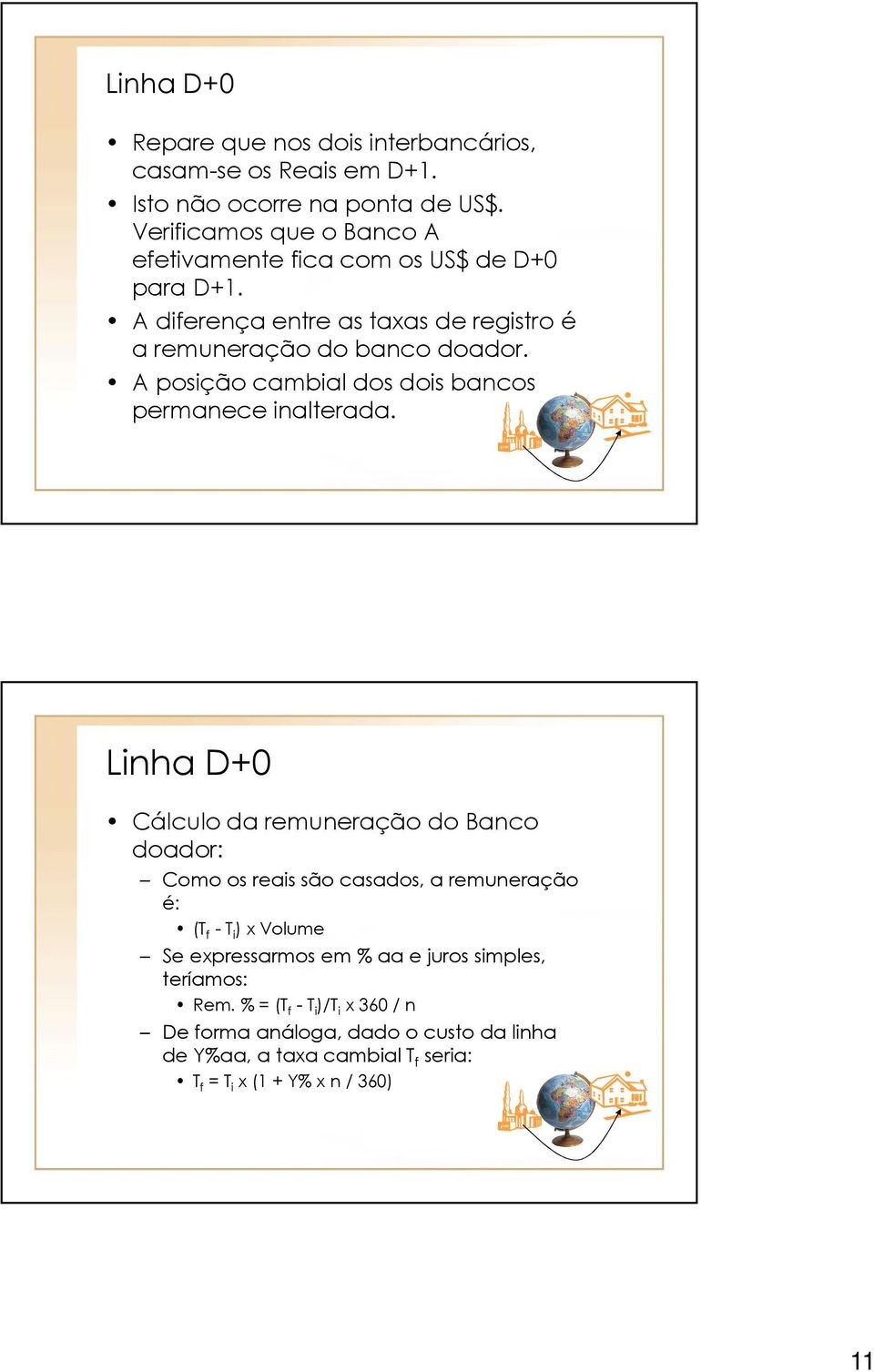 Linha D+0

• Repare que nos dois interbancários, casam-se os Reais em D+1.
• Isto não ocorre na ponta de US\$. Verificamos que o Banco A efetivamente fica com os US\$ de D+0 para D+1.
• A diferença entre as taxas de registro é a remuneração do banco doador.
• A posição cambial dos dois bancos permanece inalterada.

Linha D+0

• Cálculo da remuneração do Banco doador:
– Como os reais são casados, a remuneração é:
• $(T_f - T_i)$ x Volume
– Se expressarmos em % aa e juros simples, teríamos:
• Rem. % = $(T_f - T_i)/T_i$ x 360 / n
– De forma análoga, dado o custo da linha de Y%aa, a taxa cambial $T_f$ seria:
• $T_f = T_i$ x (1 + Y% x n / 360)

11